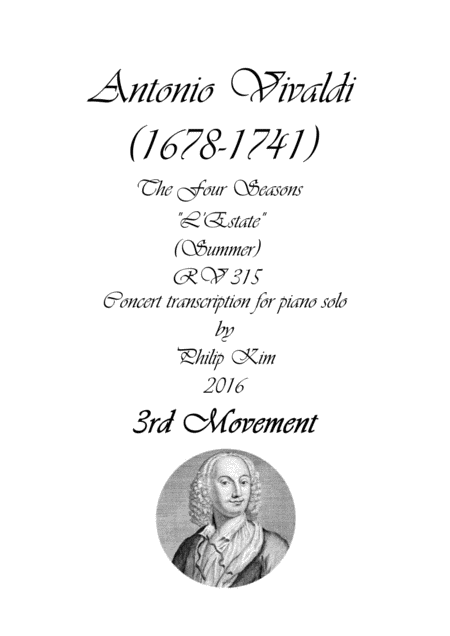 Antonio Vivaldi
(1678-1741)

The Four Seasons
"L'Estate"
(Summer)
RV 315
Concert transcription for piano solo
by
Philip Kim
2016

3rd Movement